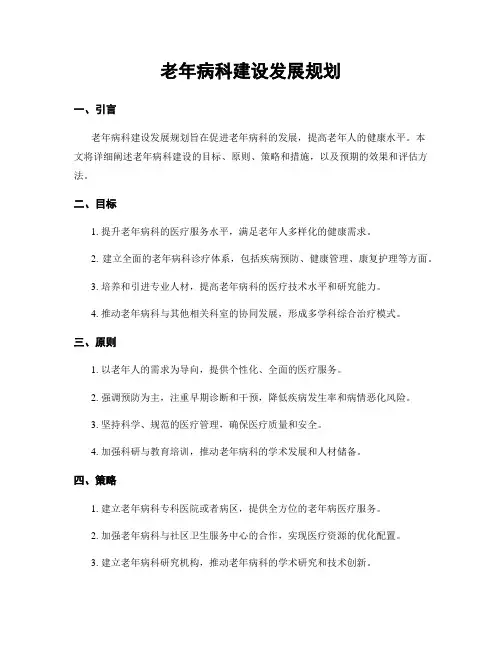 老年病科建设发展规划

一、引言

老年病科建设发展规划旨在促进老年病科的发展，提高老年人的健康水平。本文将详细阐述老年病科建设的目标、原则、策略和措施，以及预期的效果和评估方法。

二、目标

1. 提升老年病科的医疗服务水平，满足老年人多样化的健康需求。

2. 建立全面的老年病科诊疗体系，包括疾病预防、健康管理、康复护理等方面。

3. 培养和引进专业人材，提高老年病科的医疗技术水平和研究能力。

4. 推动老年病科与其他相关科室的协同发展，形成多学科综合治疗模式。

三、原则

1. 以老年人的需求为导向，提供个性化、全面的医疗服务。

2. 强调预防为主，注重早期诊断和干预，降低疾病发生率和病情恶化风险。

3. 坚持科学、规范的医疗管理，确保医疗质量和安全。

4. 加强科研与教育培训，推动老年病科的学术发展和人材储备。

四、策略

1. 建立老年病科专科医院或者病区，提供全方位的老年病医疗服务。

2. 加强老年病科与社区卫生服务中心的合作，实现医疗资源的优化配置。

3. 建立老年病科研究机构，推动老年病科的学术研究和技术创新。